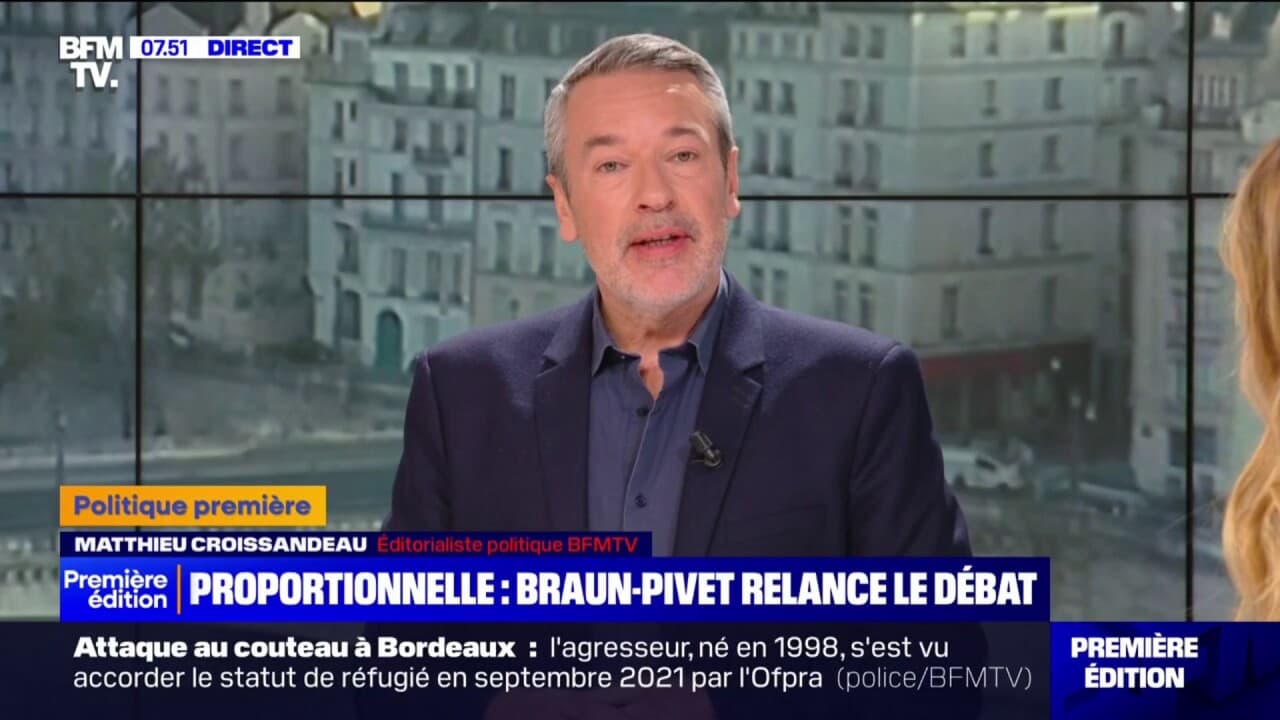 BFM TV. 07.51 DIRECT

Politique première

MATTHIEU CROISSANDEAU Éditorialiste politique BFMTV

Première édition PROPORTIONNELLE : BRAUN-PIVET RELANCE LE DÉBAT

Attaque au couteau à Bordeaux : l'agresseur, né en 1998, s'est vu accorder le statut de réfugié en septembre 2021 par l'Ofpra (police/BFMTV)

PREMIÈRE ÉDITION